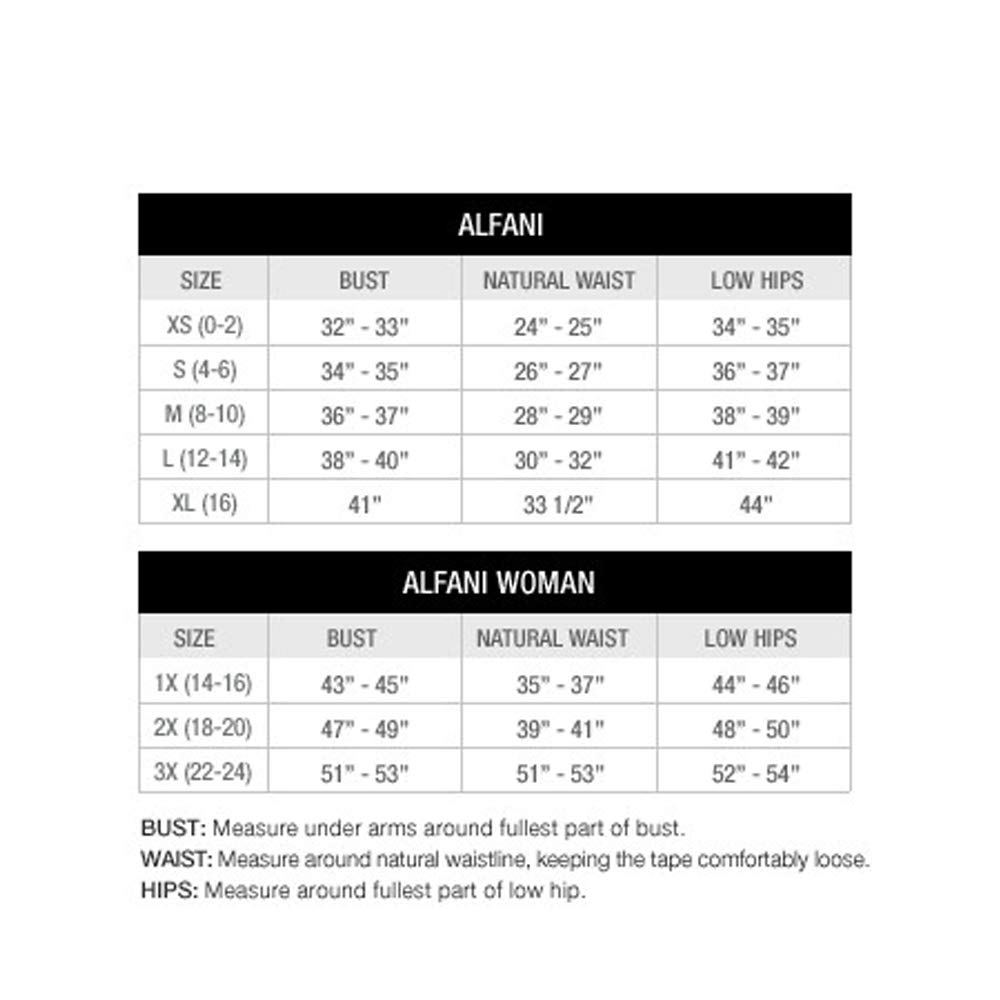 ALFANI

| SIZE | BUST | NATURAL WAIST | LOW HIPS |
|---|---|---|---|
| XS (0-2) | 32" - 33" | 24" - 25" | 34" - 35" |
| S (4-6) | 34" - 35" | 26" - 27" | 36" - 37" |
| M (8-10) | 36" - 37" | 28" - 29" | 38" - 39" |
| L (12-14) | 38" - 40" | 30" - 32" | 41" - 42" |
| XL (16) | 41" | 33 1/2" | 44" |

ALFANI WOMAN

| SIZE | BUST | NATURAL WAIST | LOW HIPS |
|---|---|---|---|
| 1X (14-16) | 43" - 45" | 35" - 37" | 44" - 46" |
| 2X (18-20) | 47" - 49" | 39" - 41" | 48" - 50" |
| 3X (22-24) | 51" - 53" | 51" - 53" | 52" - 54" |

BUST: Measure under arms around fullest part of bust.
WAIST: Measure around natural waistline, keeping the tape comfortably loose.
HIPS: Measure around fullest part of low hip.